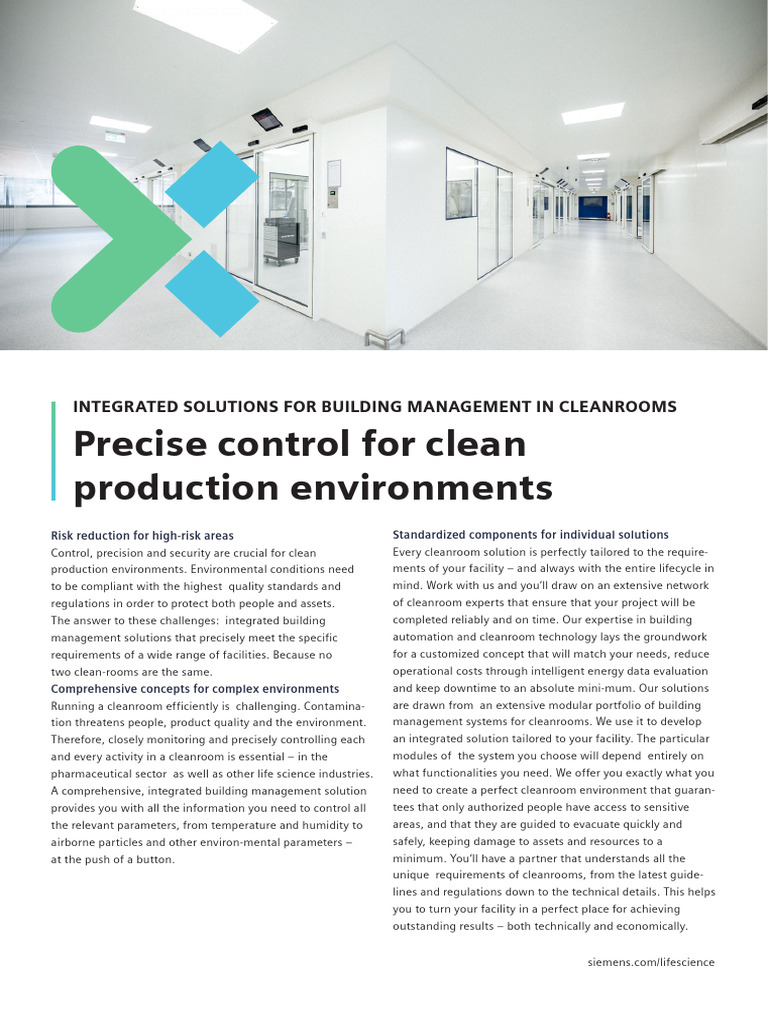 INTEGRATED SOLUTIONS FOR BUILDING MANAGEMENT IN CLEANROOMS

Precise control for clean production environments

Risk reduction for high-risk areas
Control, precision and security are crucial for clean production environments. Environmental conditions need to be compliant with the highest quality standards and regulations in order to protect both people and assets. The answer to these challenges: integrated building management solutions that precisely meet the specific requirements of a wide range of facilities. Because no two clean-rooms are the same.

Comprehensive concepts for complex environments
Running a cleanroom efficiently is challenging. Contamination threatens people, product quality and the environment. Therefore, closely monitoring and precisely controlling each and every activity in a cleanroom is essential – in the pharmaceutical sector as well as other life science industries. A comprehensive, integrated building management solution provides you with all the information you need to control all the relevant parameters, from temperature and humidity to airborne particles and other environ-mental parameters – at the push of a button.

Standardized components for individual solutions
Every cleanroom solution is perfectly tailored to the requirements of your facility – and always with the entire lifecycle in mind. Work with us and you'll draw on an extensive network of cleanroom experts that ensure that your project will be completed reliably and on time. Our expertise in building automation and cleanroom technology lays the groundwork for a customized concept that will match your needs, reduce operational costs through intelligent energy data evaluation and keep downtime to an absolute mini-mum. Our solutions are drawn from an extensive modular portfolio of building management systems for cleanrooms. We use it to develop an integrated solution tailored to your facility. The particular modules of the system you choose will depend entirely on what functionalities you need. We offer you exactly what you need to create a perfect cleanroom environment that guarantees that only authorized people have access to sensitive areas, and that they are guided to evacuate quickly and safely, keeping damage to assets and resources to a minimum. You'll have a partner that understands all the unique requirements of cleanrooms, from the latest guidelines and regulations down to the technical details. This helps you to turn your facility in a perfect place for achieving outstanding results – both technically and economically.

siemens.com/lifescience